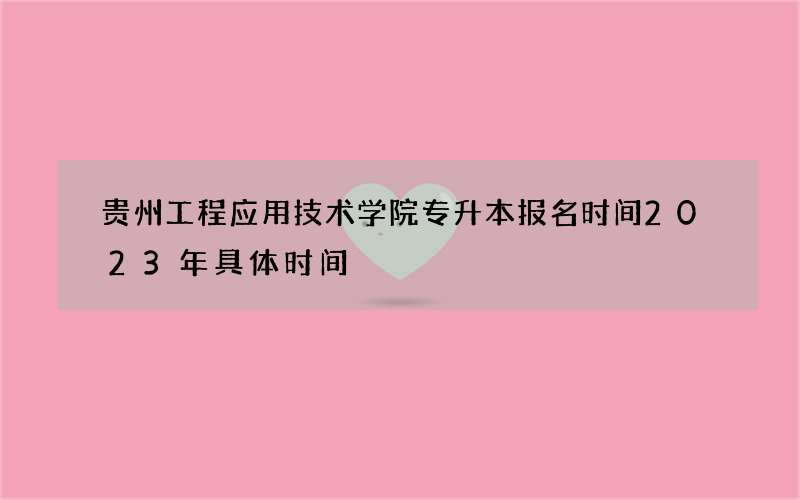 贵州工程应用技术学院专升本报名时间2023年具体时间